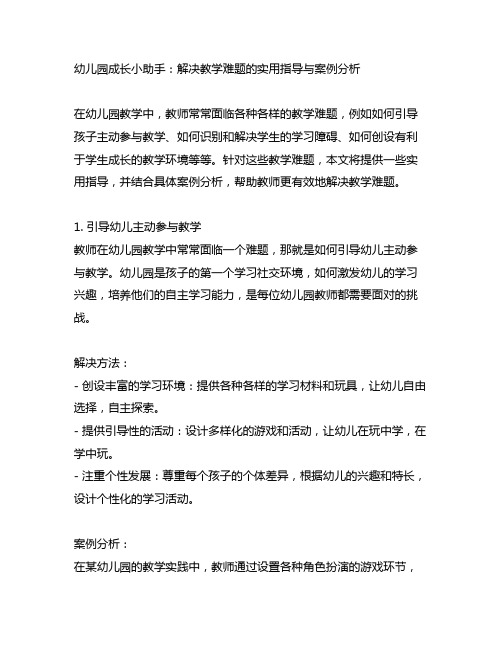 幼儿园成长小助手：解决教学难题的实用指导与案例分析

在幼儿园教学中，教师常常面临各种各样的教学难题，例如如何引导孩子主动参与教学、如何识别和解决学生的学习障碍、如何创设有利于学生成长的教学环境等等。针对这些教学难题，本文将提供一些实用指导，并结合具体案例分析，帮助教师更有效地解决教学难题。

1. 引导幼儿主动参与教学
教师在幼儿园教学中常常面临一个难题，那就是如何引导幼儿主动参与教学。幼儿园是孩子的第一个学习社交环境，如何激发幼儿的学习兴趣，培养他们的自主学习能力，是每位幼儿园教师都需要面对的挑战。

解决方法：
- 创设丰富的学习环境：提供各种各样的学习材料和玩具，让幼儿自由选择，自主探索。
- 提供引导性的活动：设计多样化的游戏和活动，让幼儿在玩中学，在学中玩。
- 注重个性发展：尊重每个孩子的个体差异，根据幼儿的兴趣和特长，设计个性化的学习活动。

案例分析：
在某幼儿园的教学实践中，教师通过设置各种角色扮演的游戏环节，